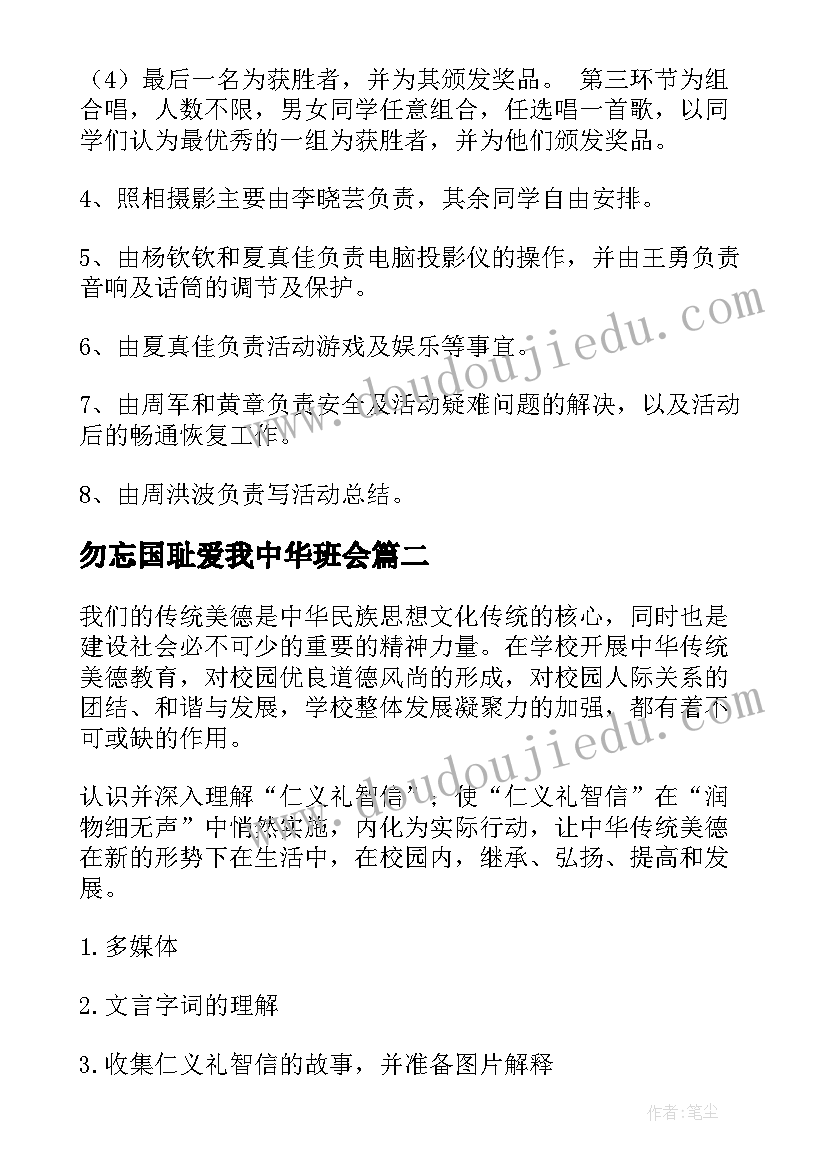 （4）最后一名为获胜者，并为其颁发奖品。 第三环节为组合唱，人数不限，男女同学任意组合，任选唱一首歌，以同学们认为最优秀的一组为获胜者，并为他们颁发奖品。

4、照相摄影主要由李晓芸负责，其余同学自由安排。

5、由杨钦钦和夏真佳负责电脑投影仪的操作，并由王勇负责音响及话筒的调节及保护。

6、由夏真佳负责活动游戏及娱乐等事宜。

7、由周军和黄章负责安全及活动疑难问题的解决，以及活动后的畅通恢复工作。

8、由周洪波负责写活动总结。

勿忘国耻爱我中华班会篇二

我们的传统美德是中华民族思想文化传统的核心，同时也是建设社会必不可少的重要的精神力量。在学校开展中华传统美德教育，对校园优良道德风尚的形成，对校园人际关系的团结、和谐与发展，学校整体发展凝聚力的加强，都有着不可或缺的作用。

认识并深入理解“仁义礼智信”，使“仁义礼智信”在“润物细无声”中悄然实施，内化为实际行动，让中华传统美德在新的形势下在生活中，在校园内，继承、弘扬、提高和发展。

1.多媒体

2.文言字词的理解

3.收集仁义礼智信的故事，并准备图片解释

www.doudoujiedu.com

www.doudoujiedu.com

作者：笔尘